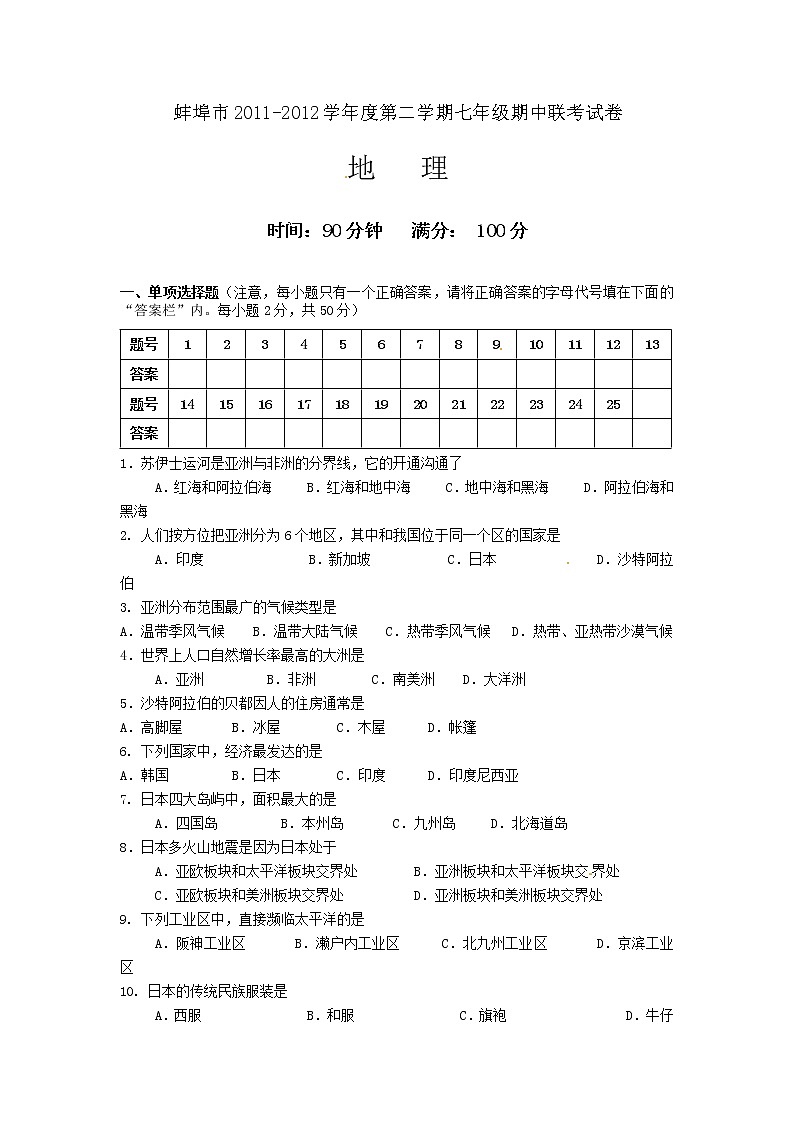 蚌埠市 2011-2012 学年度第二学期七年级期中联考试卷

地　理

时间：90 分钟　　满分：　100 分

一、单项选择题（注意，每小题只有一个正确答案，请将正确答案的字母代号填在下面的“答案栏”内。每小题 2 分，共 50 分）

| 题号 | 1 | 2 | 3 | 4 | 5 | 6 | 7 | 8 | 9 | 10 | 11 | 12 | 13 |
|---|---|---|---|---|---|---|---|---|---|---|---|---|---|
| 答案 | | | | | | | | | | | | | |
| 题号 | 14 | 15 | 16 | 17 | 18 | 19 | 20 | 21 | 22 | 23 | 24 | 25 | |
| 答案 | | | | | | | | | | | | | |

1. 苏伊士运河是亚洲与非洲的分界线，它的开通沟通了
A. 红海和阿拉伯海　　B. 红海和地中海　　C. 地中海和黑海　　D. 阿拉伯海和黑海
2. 人们按方位把亚洲分为 6 个地区，其中和我国位于同一个区的国家是
A. 印度　　B. 新加坡　　C. 日本　　D. 沙特阿拉伯
3. 亚洲分布范围最广的气候类型是
A. 温带季风气候　B. 温带大陆气候　C. 热带季风气候　D. 热带、亚热带沙漠气候
4. 世界上人口自然增长率最高的大洲是
A. 亚洲　　B. 非洲　　C. 南美洲　　D. 大洋洲
5. 沙特阿拉伯的贝都因人的住房通常是
A. 高脚屋　　B. 冰屋　　C. 木屋　　D. 帐篷
6. 下列国家中，经济最发达的是
A. 韩国　　B. 日本　　C. 印度　　D. 印度尼西亚
7. 日本四大岛屿中，面积最大的是
A. 四国岛　　B. 本州岛　　C. 九州岛　　D. 北海道岛
8. 日本多火山地震是因为日本处于
A. 亚欧板块和太平洋板块交界处　　B. 亚洲板块和太平洋板块交界处
C. 亚欧板块和美洲板块交界处　　D. 亚洲板块和美洲板块交界处
9. 下列工业区中，直接濒临太平洋的是
A. 阪神工业区　　B. 濑户内工业区　　C. 北九州工业区　　D. 京滨工业区
10. 日本的传统民族服装是
A. 西服　　B. 和服　　C. 旗袍　　D. 牛仔